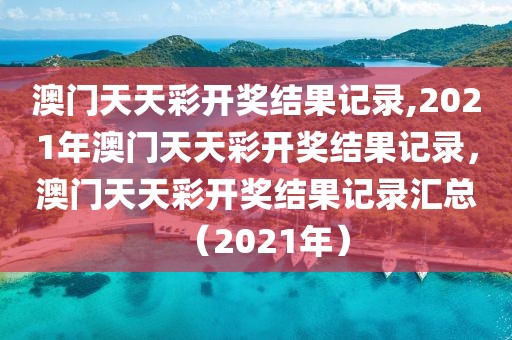 澳门天天彩开奖结果记录,2021年澳门天天彩开奖结果记录，澳门天天彩开奖结果记录汇总（2021年）